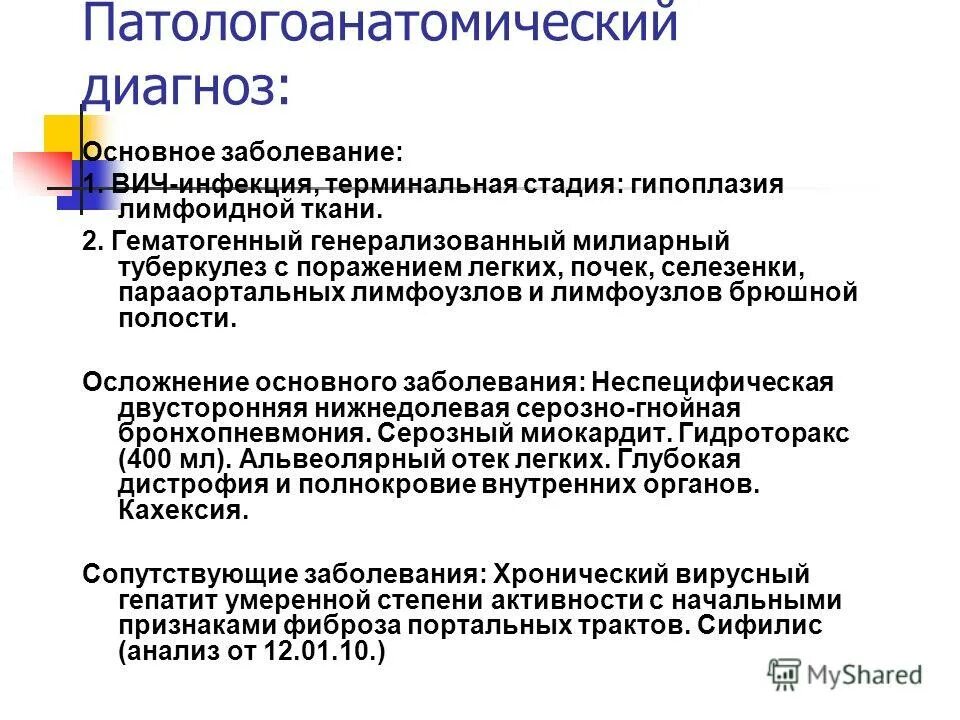 Патологоанатомический диагноз:

Основное заболевание:
1. ВИЧ-инфекция, терминальная стадия: гипоплазия лимфоидной ткани.
2. Гематогенный генерализованный милиарный туберкулез с поражением легких, почек, селезенки, парааортальных лимфоузлов и лимфоузлов брюшной полости.

Осложнение основного заболевания: Неспецифическая двусторонняя нижнедолевая серозно-гнойная бронхопневмония. Серозный миокардит. Гидроторакс (400 мл). Альвеолярный отек легких. Глубокая дистрофия и полнокровие внутренних органов. Кахексия.

Сопутствующие заболевания: Хронический вирусный гепатит умеренной степени активности с начальными признаками фиброза портальных трактов. Сифилис (анализ от 12.01.10.)

MyShared